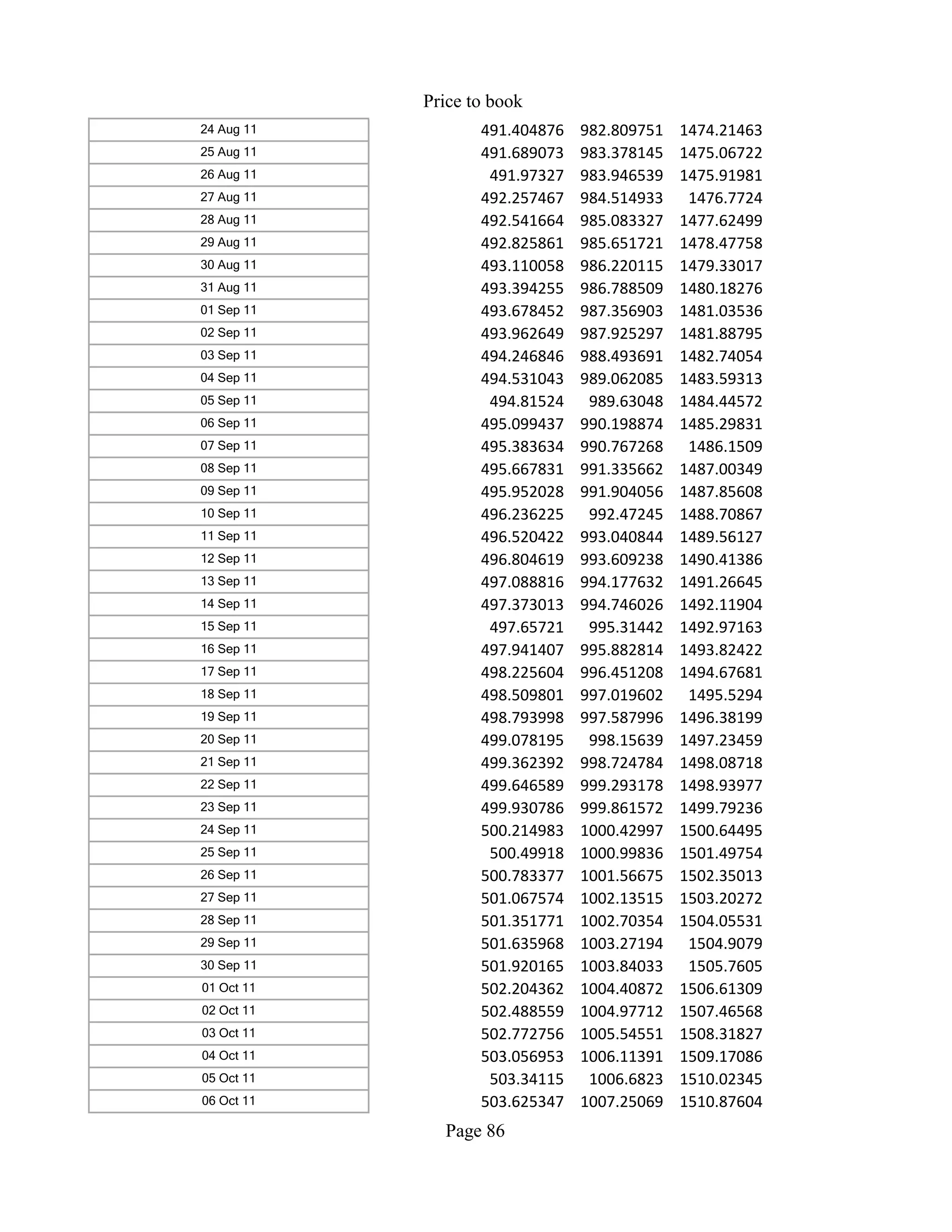 Price to book

| | | | |
|---|---|---|---|
| 24 Aug 11 | 491.404876 | 982.809751 | 1474.21463 |
| 25 Aug 11 | 491.689073 | 983.378145 | 1475.06722 |
| 26 Aug 11 | 491.97327 | 983.946539 | 1475.91981 |
| 27 Aug 11 | 492.257467 | 984.514933 | 1476.7724 |
| 28 Aug 11 | 492.541664 | 985.083327 | 1477.62499 |
| 29 Aug 11 | 492.825861 | 985.651721 | 1478.47758 |
| 30 Aug 11 | 493.110058 | 986.220115 | 1479.33017 |
| 31 Aug 11 | 493.394255 | 986.788509 | 1480.18276 |
| 01 Sep 11 | 493.678452 | 987.356903 | 1481.03536 |
| 02 Sep 11 | 493.962649 | 987.925297 | 1481.88795 |
| 03 Sep 11 | 494.246846 | 988.493691 | 1482.74054 |
| 04 Sep 11 | 494.531043 | 989.062085 | 1483.59313 |
| 05 Sep 11 | 494.81524 | 989.63048 | 1484.44572 |
| 06 Sep 11 | 495.099437 | 990.198874 | 1485.29831 |
| 07 Sep 11 | 495.383634 | 990.767268 | 1486.1509 |
| 08 Sep 11 | 495.667831 | 991.335662 | 1487.00349 |
| 09 Sep 11 | 495.952028 | 991.904056 | 1487.85608 |
| 10 Sep 11 | 496.236225 | 992.47245 | 1488.70867 |
| 11 Sep 11 | 496.520422 | 993.040844 | 1489.56127 |
| 12 Sep 11 | 496.804619 | 993.609238 | 1490.41386 |
| 13 Sep 11 | 497.088816 | 994.177632 | 1491.26645 |
| 14 Sep 11 | 497.373013 | 994.746026 | 1492.11904 |
| 15 Sep 11 | 497.65721 | 995.31442 | 1492.97163 |
| 16 Sep 11 | 497.941407 | 995.882814 | 1493.82422 |
| 17 Sep 11 | 498.225604 | 996.451208 | 1494.67681 |
| 18 Sep 11 | 498.509801 | 997.019602 | 1495.5294 |
| 19 Sep 11 | 498.793998 | 997.587996 | 1496.38199 |
| 20 Sep 11 | 499.078195 | 998.15639 | 1497.23459 |
| 21 Sep 11 | 499.362392 | 998.724784 | 1498.08718 |
| 22 Sep 11 | 499.646589 | 999.293178 | 1498.93977 |
| 23 Sep 11 | 499.930786 | 999.861572 | 1499.79236 |
| 24 Sep 11 | 500.214983 | 1000.42997 | 1500.64495 |
| 25 Sep 11 | 500.49918 | 1000.99836 | 1501.49754 |
| 26 Sep 11 | 500.783377 | 1001.56675 | 1502.35013 |
| 27 Sep 11 | 501.067574 | 1002.13515 | 1503.20272 |
| 28 Sep 11 | 501.351771 | 1002.70354 | 1504.05531 |
| 29 Sep 11 | 501.635968 | 1003.27194 | 1504.9079 |
| 30 Sep 11 | 501.920165 | 1003.84033 | 1505.7605 |
| 01 Oct 11 | 502.204362 | 1004.40872 | 1506.61309 |
| 02 Oct 11 | 502.488559 | 1004.97712 | 1507.46568 |
| 03 Oct 11 | 502.772756 | 1005.54551 | 1508.31827 |
| 04 Oct 11 | 503.056953 | 1006.11391 | 1509.17086 |
| 05 Oct 11 | 503.34115 | 1006.6823 | 1510.02345 |
| 06 Oct 11 | 503.625347 | 1007.25069 | 1510.87604 |

Page 86